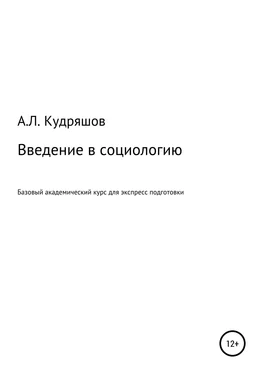 А.Л. Кудряшов

Введение в социологию

Базовый академический курс для экспресс подготовки

12+